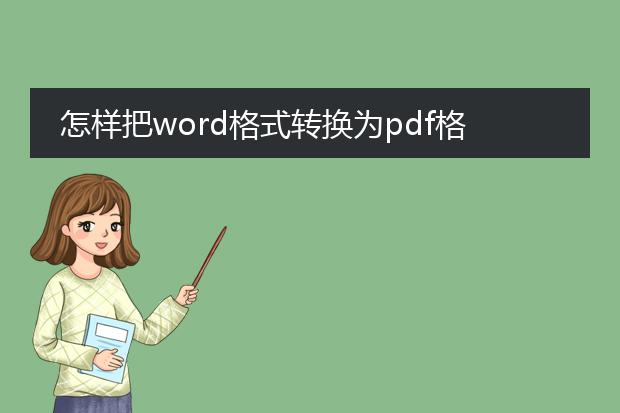 怎样把word格式转换为pdf格